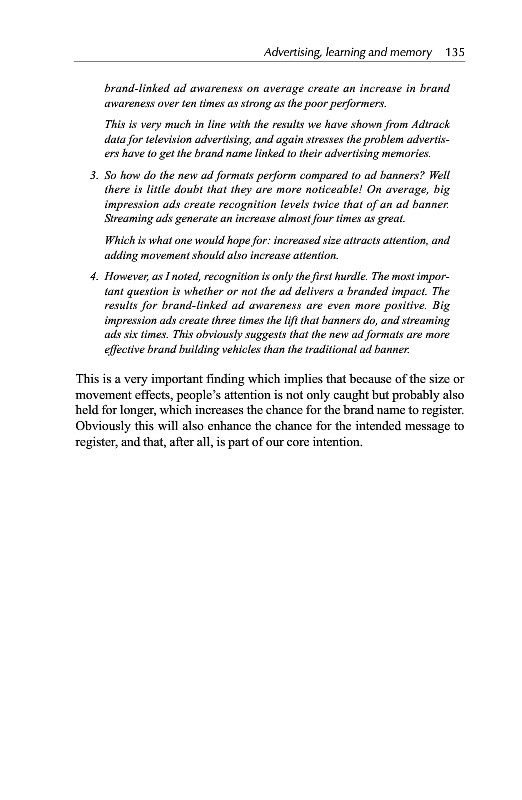 Advertising, learning and memory 135

brand-linked ad awareness on average create an increase in brand awareness over ten times as strong as the poor performers.

This is very much in line with the results we have shown from Adtrack data for television advertising, and again stresses the problem advertisers have to get the brand name linked to their advertising memories.

3. So how do the new ad formats perform compared to ad banners? Well there is little doubt that they are more noticeable! On average, big impression ads create recognition levels twice that of an ad banner. Streaming ads generate an increase almost four times as great.

Which is what one would hope for: increased size attracts attention, and adding movement should also increase attention.

4. However, as I noted, recognition is only the first hurdle. The most important question is whether or not the ad delivers a branded impact. The results for brand-linked ad awareness are even more positive. Big impression ads create three times the lift that banners do, and streaming ads six times. This obviously suggests that the new ad formats are more effective brand building vehicles than the traditional ad banner.

This is a very important finding which implies that because of the size or movement effects, people's attention is not only caught but probably also held for longer, which increases the chance for the brand name to register. Obviously this will also enhance the chance for the intended message to register, and that, after all, is part of our core intention.